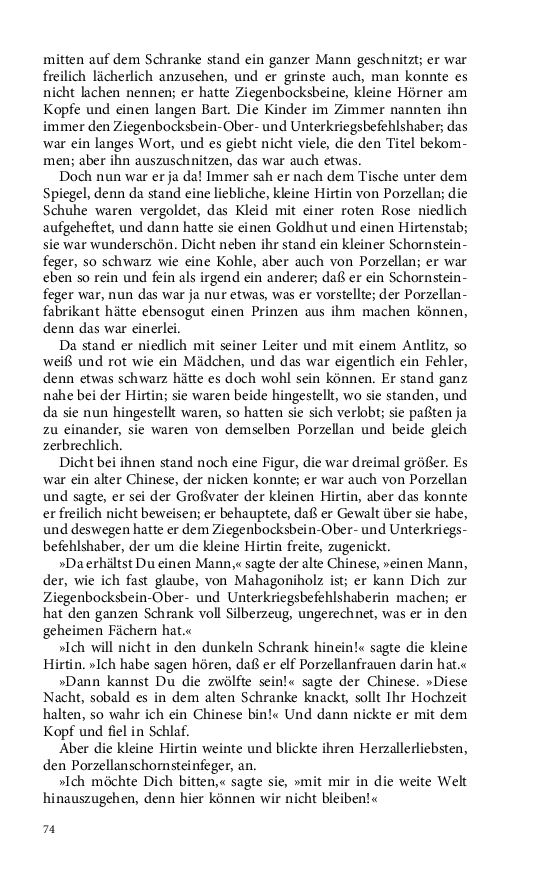 mitten auf dem Schranke stand ein ganzer Mann geschnitzt; er war freilich lächerlich anzusehen, und er grinste auch, man konnte es nicht lachen nennen; er hatte Ziegenbocksbeine, kleine Hörner am Kopfe und einen langen Bart. Die Kinder im Zimmer nannten ihn immer den Ziegenbocksbein-Ober- und Unterkriegsbefehlshaber; das war ein langes Wort, und es giebt nicht viele, die den Titel bekommen; aber ihn auszuschnitzen, das war auch etwas.

Doch nun war er ja da! Immer sah er nach dem Tische unter dem Spiegel, denn da stand eine liebliche, kleine Hirtin von Porzellan; die Schuhe waren vergoldet, das Kleid mit einer roten Rose niedlich aufgeheftet, und dann hatte sie einen Goldhut und einen Hirtenstab; sie war wunderschön. Dicht neben ihr stand ein kleiner Schornsteinfeger, so schwarz wie eine Kohle, aber auch von Porzellan; er war eben so rein und fein als irgend ein anderer; daß er ein Schornsteinfeger war, nun das war ja nur etwas, was er vorstellte; der Porzellanfabrikant hätte ebensogut einen Prinzen aus ihm machen können, denn das war einerlei.

Da stand er niedlich mit seiner Leiter und mit einem Antlitz, so weiß und rot wie ein Mädchen, und das war eigentlich ein Fehler, denn etwas schwarz hätte es doch wohl sein können. Er stand ganz nahe bei der Hirtin; sie waren beide hingestellt, wo sie standen, und da sie nun hingestellt waren, so hatten sie sich verlobt; sie paßten ja zu einander, sie waren von demselben Porzellan und beide gleich zerbrechlich.

Dicht bei ihnen stand noch eine Figur, die war dreimal größer. Es war ein alter Chinese, der nicken konnte; er war auch von Porzellan und sagte, er sei der Großvater der kleinen Hirtin, aber das konnte er freilich nicht beweisen; er behauptete, daß er Gewalt über sie habe, und deswegen hatte er dem Ziegenbocksbein-Ober- und Unterkriegsbefehlshaber, der um die kleine Hirtin freite, zugenickt.

»Da erhältst Du einen Mann,« sagte der alte Chinese, »einen Mann, der, wie ich fast glaube, von Mahagoniholz ist; er kann Dich zur Ziegenbocksbein-Ober- und Unterkriegsbefehlshaberin machen; er hat den ganzen Schrank voll Silberzeug, ungerechnet, was er in den geheimen Fächern hat.«

»Ich will nicht in den dunkeln Schrank hinein!« sagte die kleine Hirtin. »Ich habe sagen hören, daß er elf Porzellanfrauen darin hat.«

»Dann kannst Du die zwölfte sein!« sagte der Chinese. »Diese Nacht, sobald es in dem alten Schranke knackt, sollt Ihr Hochzeit halten, so wahr ich ein Chinese bin!« Und dann nickte er mit dem Kopf und fiel in Schlaf.

Aber die kleine Hirtin weinte und blickte ihren Herzallerliebsten, den Porzellanschornsteinfeger, an.

»Ich möchte Dich bitten,« sagte sie, »mit mir in die weite Welt hinauszugehen, denn hier können wir nicht bleiben!«

74